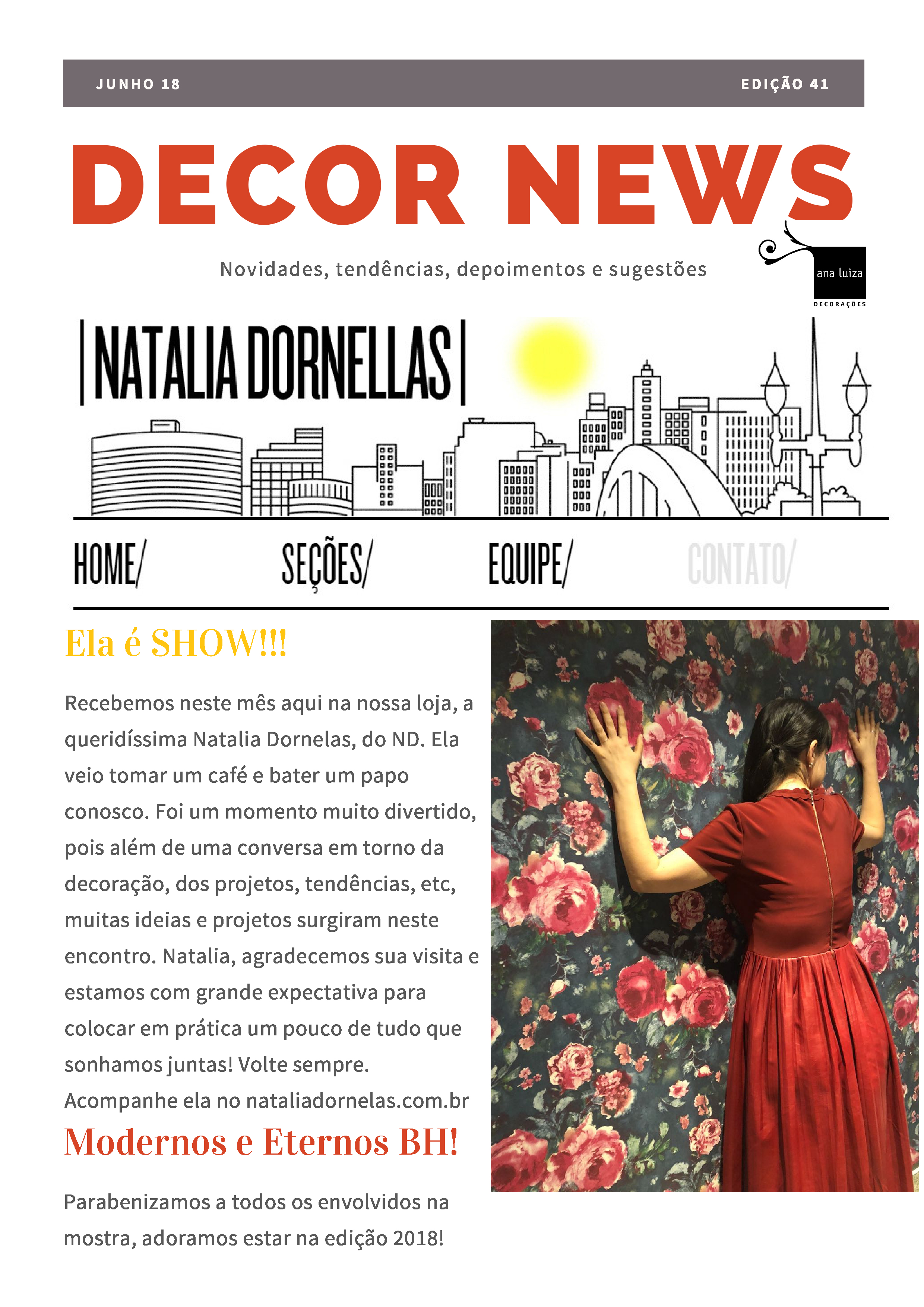 JUNHO 18

EDIÇÃO 41

DECOR NEWS

Novidades, tendências, depoimentos e sugestões

ana luiza
DECORAÇÕES

|NATALIA DORNELLAS|

HOME/ SEÇÕES/ EQUIPE/ CONTATO/

Ela é SHOW!!!

Recebemos neste mês aqui na nossa loja, a queridíssima Natalia Dornelas, do ND. Ela veio tomar um café e bater um papo conosco. Foi um momento muito divertido, pois além de uma conversa em torno da decoração, dos projetos, tendências, etc, muitas ideias e projetos surgiram neste encontro. Natalia, agradecemos sua visita e estamos com grande expectativa para colocar em prática um pouco de tudo que sonhamos juntas! Volte sempre. Acompanhe ela no nataliadornelas.com.br

Modernos e Eternos BH!

Parabenizamos a todos os envolvidos na mostra, adoramos estar na edição 2018!